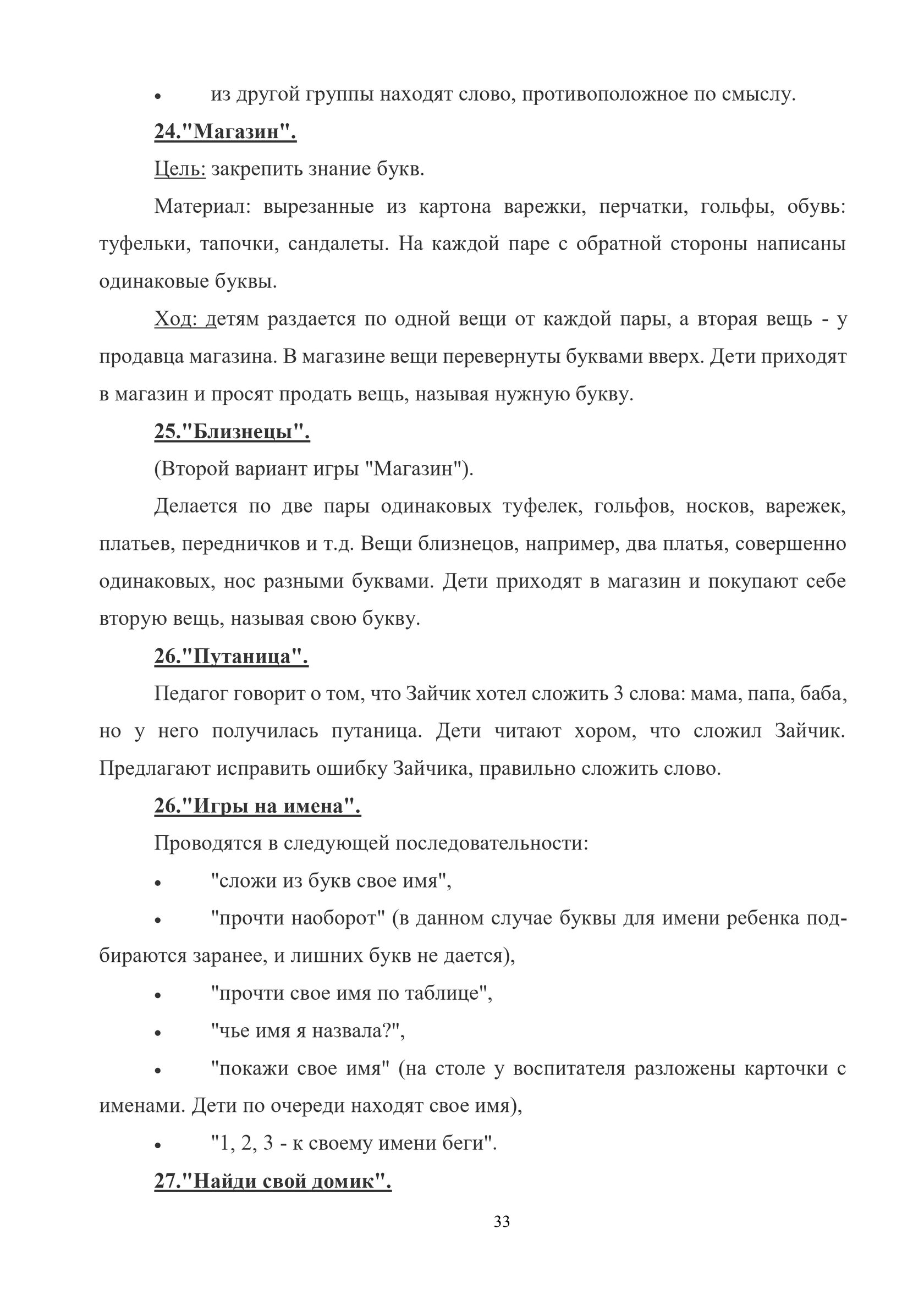 • из другой группы находят слово, противоположное по смыслу.

24."Магазин".

Цель: закрепить знание букв.

Материал: вырезанные из картона варежки, перчатки, гольфы, обувь: туфельки, тапочки, сандалеты. На каждой паре с обратной стороны написаны одинаковые буквы.

Ход: детям раздается по одной вещи от каждой пары, а вторая вещь - у продавца магазина. В магазине вещи перевернуты буквами вверх. Дети приходят в магазин и просят продать вещь, называя нужную букву.

25."Близнецы".

(Второй вариант игры "Магазин").

Делается по две пары одинаковых туфелек, гольфов, носков, варежек, платьев, передничков и т.д. Вещи близнецов, например, два платья, совершенно одинаковых, нос разными буквами. Дети приходят в магазин и покупают себе вторую вещь, называя свою букву.

26."Путаница".

Педагог говорит о том, что Зайчик хотел сложить 3 слова: мама, папа, баба, но у него получилась путаница. Дети читают хором, что сложил Зайчик. Предлагают исправить ошибку Зайчика, правильно сложить слово.

26."Игры на имена".

Проводятся в следующей последовательности:

• "сложи из букв свое имя",

• "прочти наоборот" (в данном случае буквы для имени ребенка подбираются заранее, и лишних букв не дается),

• "прочти свое имя по таблице",

• "чье имя я назвала?",

• "покажи свое имя" (на столе у воспитателя разложены карточки с именами. Дети по очереди находят свое имя),

• "1, 2, 3 - к своему имени беги".

27."Найди свой домик".

33